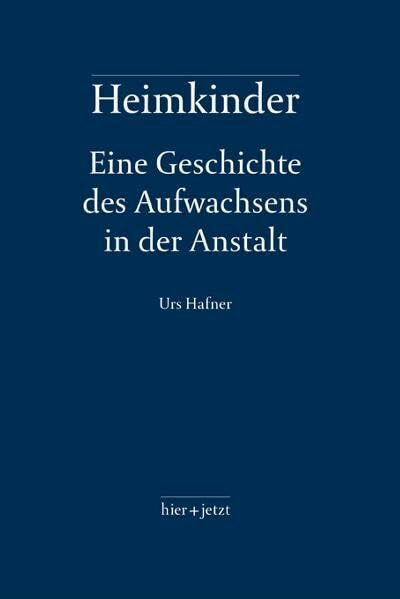 Heimkinder

Eine Geschichte des Aufwachsens in der Anstalt

Urs Hafner

hier+jetzt